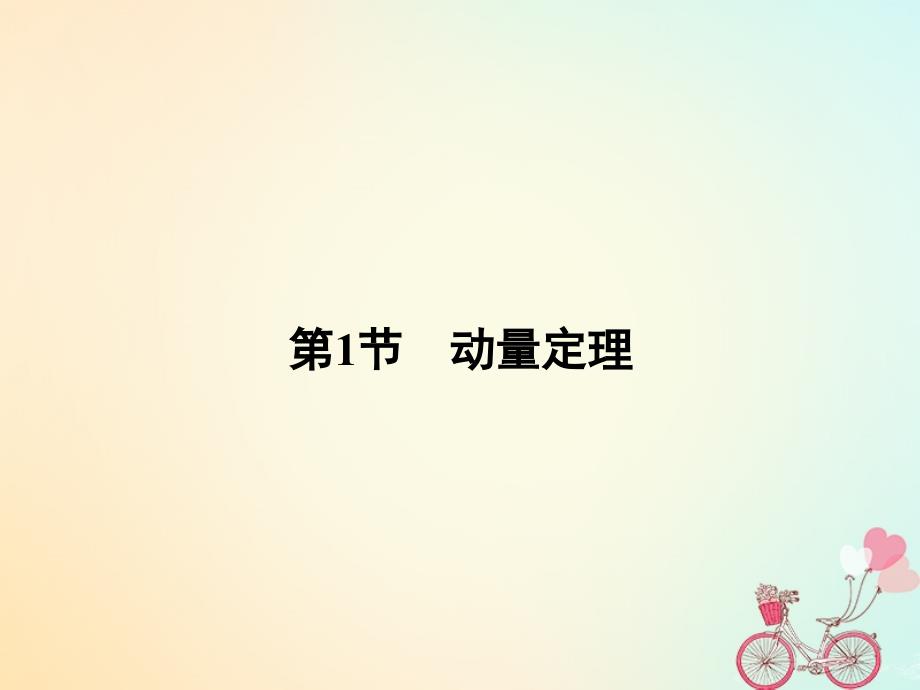 第1节　动量定理